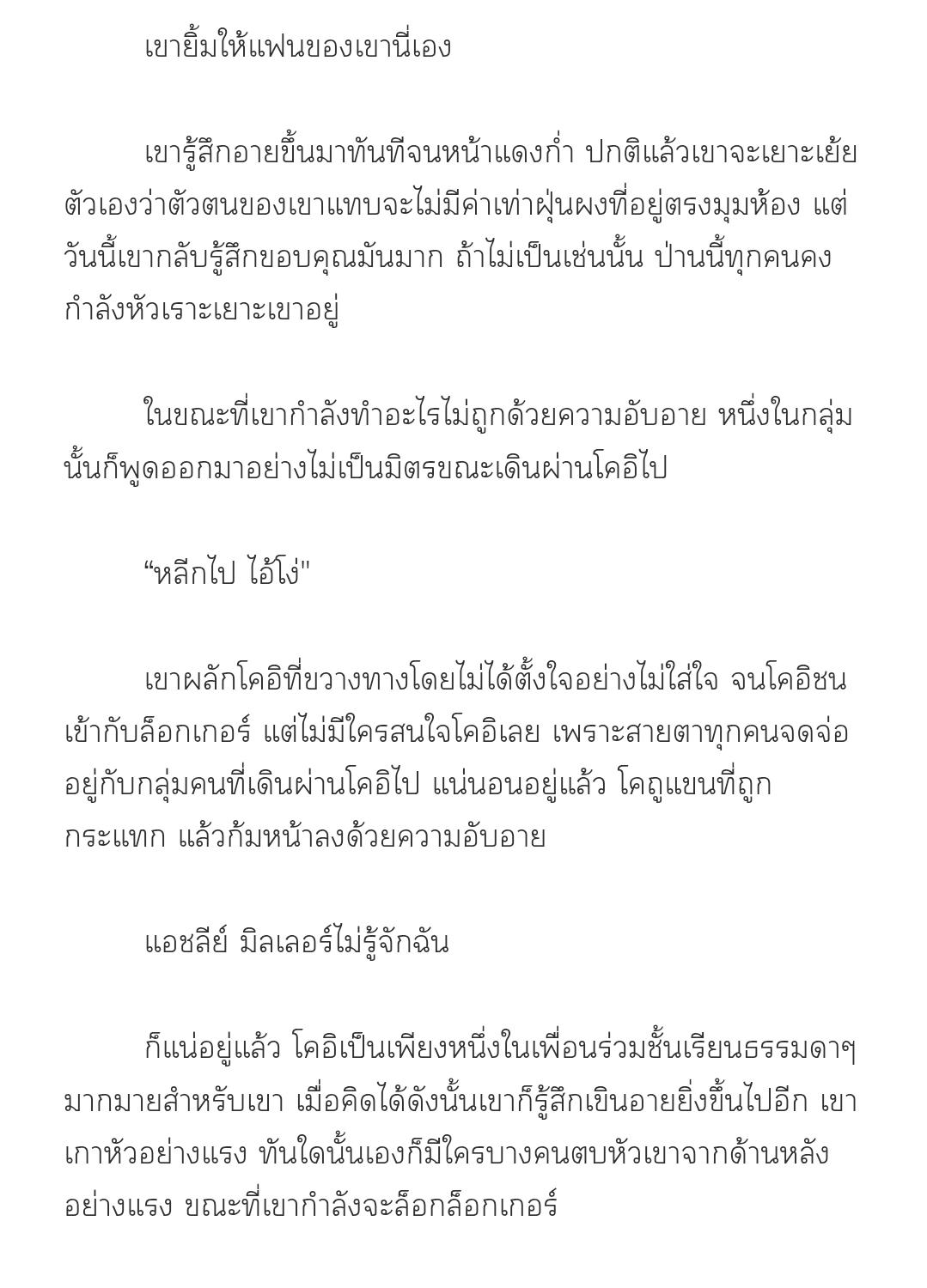 เขายิ้มให้แฟนของเขานี่เอง

เขารู้สึกอายขึ้นมาทันทีจนหน้าแดงก่ำ ปกติแล้วเขาจะเยาะเย้ยตัวเองว่าตัวตนของเขาแทบจะไม่มีค่าเท่าฝุ่นผงที่อยู่ตรงมุมห้อง แต่วันนี้เขากลับรู้สึกขอบคุณมันมาก ถ้าไม่เป็นเช่นนั้น ป่านนี้ทุกคนคงกำลังหัวเราะเยาะเขาอยู่

ในขณะที่เขากำลังทำอะไรไม่ถูกด้วยความอับอาย หนึ่งในกลุ่มนั้นก็พูดออกมาอย่างไม่เป็นมิตรขณะเดินผ่านโคอิไป

“หลีกไป ไอ้โง่"

เขาผลักโคอิที่ขวางทางโดยไม่ได้ตั้งใจอย่างไม่ใส่ใจ จนโคอิชนเข้ากับล็อกเกอร์ แต่ไม่มีใครสนใจโคอิเลย เพราะสายตาทุกคนจดจ่ออยู่กับกลุ่มคนที่เดินผ่านโคอิไป แน่นอนอยู่แล้ว โคถูแขนที่ถูกกระแทก แล้วก้มหน้าลงด้วยความอับอาย

แอชลีย์ มิลเลอร์ไม่รู้จักฉัน

ก็แน่อยู่แล้ว โคอิเป็นเพียงหนึ่งในเพื่อนร่วมชั้นเรียนธรรมดาๆ มากมายสำหรับเขา เมื่อคิดได้ดังนั้นเขาก็รู้สึกเขินอายยิ่งขึ้นไปอีก เขาเกาหัวอย่างแรง ทันใดนั้นเองก็มีใครบางคนตบหัวเขาจากด้านหลังอย่างแรง ขณะที่เขากำลังจะล็อกล็อกเกอร์